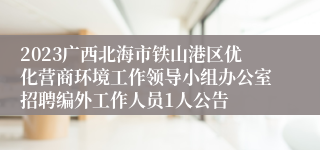 2023广西北海市铁山港区优化营商环境工作领导小组办公室招聘编外工作人员1人公告